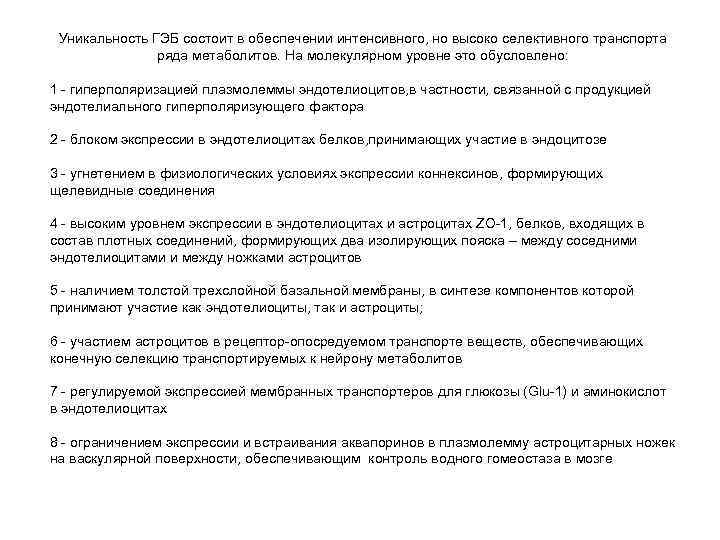 Уникальность ГЭБ состоит в обеспечении интенсивного, но высоко селективного транспорта ряда метаболитов. На молекулярном уровне это обусловлено:

1 - гиперполяризацией плазмолеммы эндотелиоцитов,в частности, связанной с продукцией эндотелиального гиперполяризующего фактора

2 - блоком экспрессии в эндотелиоцитах белков,принимающих участие в эндоцитозе

3 - угнетением в физиологических условиях экспрессии коннексинов, формирующих щелевидные соединения

4 - высоким уровнем экспрессии в эндотелиоцитах и астроцитах ZO-1, белков, входящих в состав плотных соединений, формирующих два изолирующих пояска – между соседними эндотелиоцитами и между ножками астроцитов

5 - наличием толстой трехслойной базальной мембраны, в синтезе компонентов которой принимают участие как эндотелиоциты, так и астроциты;

6 - участием астроцитов в рецептор-опосредуемом транспорте веществ, обеспечивающих конечную селекцию транспортируемых к нейрону метаболитов

7 - регулируемой экспрессией мембранных транспортеров для глюкозы (Glu-1) и аминокислот в эндотелиоцитах

8 - ограничением экспрессии и встраивания аквапоринов в плазмолемму астроцитарных ножек на васкулярной поверхности, обеспечивающим контроль водного гомеостаза в мозге